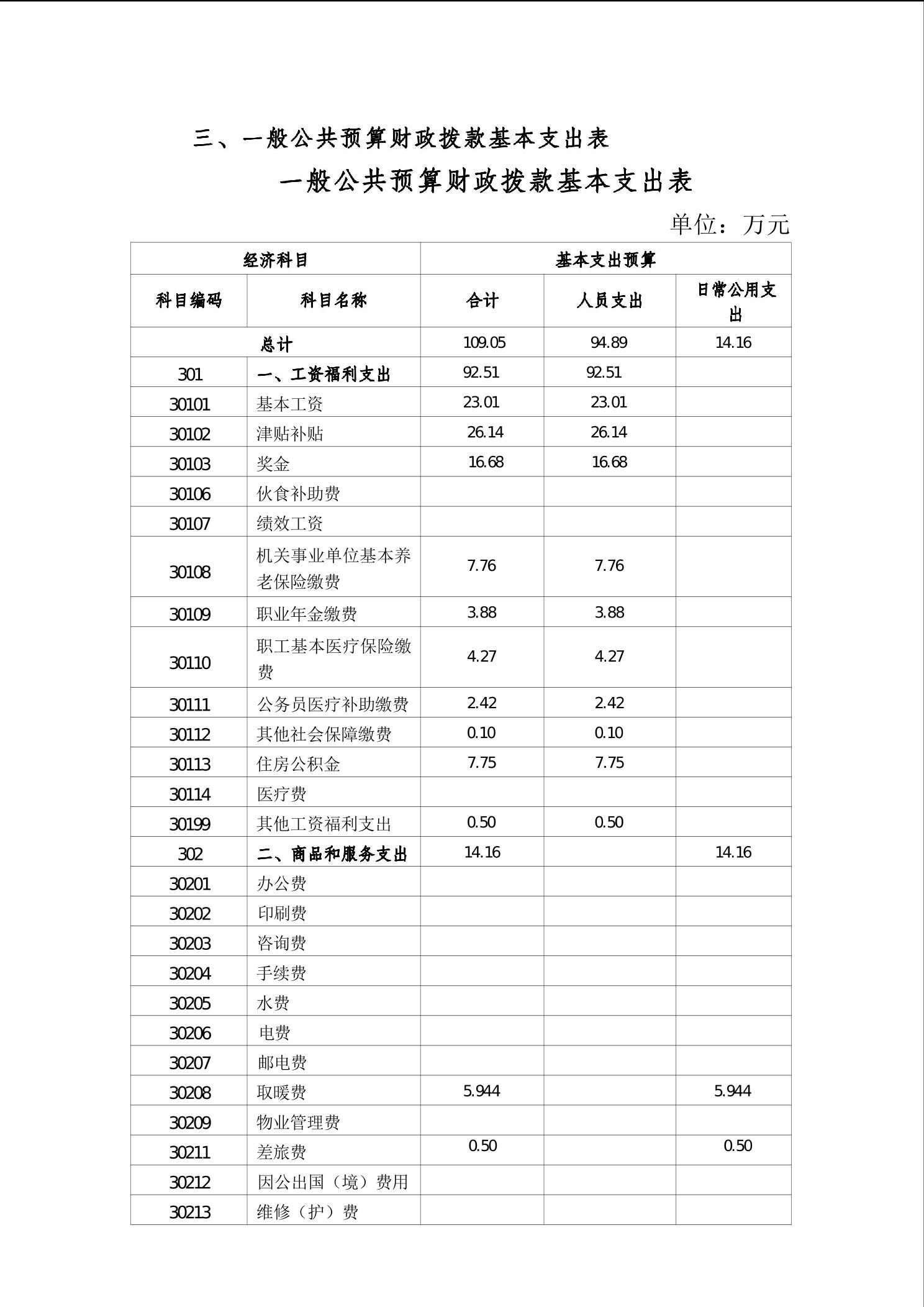 三、一般公共预算财政拨款基本支出表

一般公共预算财政拨款基本支出表

单位：万元

| 经济科目 | | 基本支出预算 | | |
|---|---|---|---|---|
| 科目编码 | 科目名称 | 合计 | 人员支出 | 日常公用支出 |
| 总计 | | 109.05 | 94.89 | 14.16 |
| 301 | 一、工资福利支出 | 92.51 | 92.51 | |
| 30101 | 基本工资 | 23.01 | 23.01 | |
| 30102 | 津贴补贴 | 26.14 | 26.14 | |
| 30103 | 奖金 | 16.68 | 16.68 | |
| 30106 | 伙食补助费 | | | |
| 30107 | 绩效工资 | | | |
| 30108 | 机关事业单位基本养老保险缴费 | 7.76 | 7.76 | |
| 30109 | 职业年金缴费 | 3.88 | 3.88 | |
| 30110 | 职工基本医疗保险缴费 | 4.27 | 4.27 | |
| 30111 | 公务员医疗补助缴费 | 2.42 | 2.42 | |
| 30112 | 其他社会保障缴费 | 0.10 | 0.10 | |
| 30113 | 住房公积金 | 7.75 | 7.75 | |
| 30114 | 医疗费 | | | |
| 30199 | 其他工资福利支出 | 0.50 | 0.50 | |
| 302 | 二、商品和服务支出 | 14.16 | | 14.16 |
| 30201 | 办公费 | | | |
| 30202 | 印刷费 | | | |
| 30203 | 咨询费 | | | |
| 30204 | 手续费 | | | |
| 30205 | 水费 | | | |
| 30206 | 电费 | | | |
| 30207 | 邮电费 | | | |
| 30208 | 取暖费 | 5.944 | | 5.944 |
| 30209 | 物业管理费 | | | |
| 30211 | 差旅费 | 0.50 | | 0.50 |
| 30212 | 因公出国（境）费用 | | | |
| 30213 | 维修（护）费 | | | |